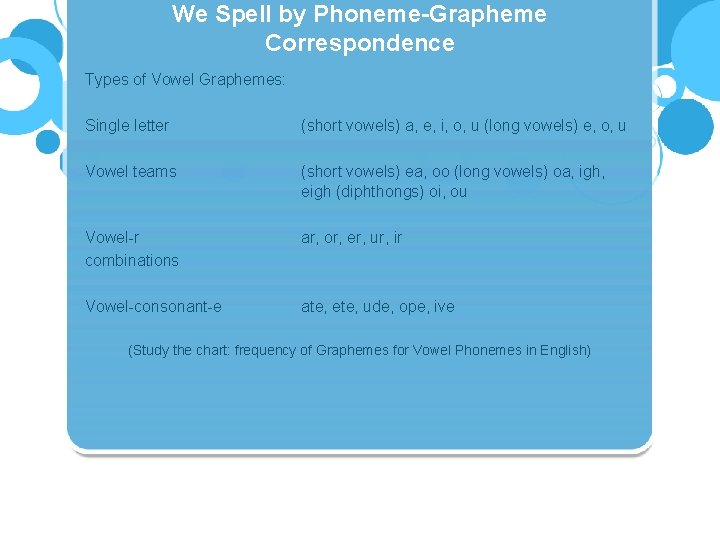 We Spell by Phoneme-Grapheme Correspondence

Types of Vowel Graphemes:

| | |
|---|---|
| Single letter | (short vowels) a, e, i, o, u (long vowels) e, o, u |
| Vowel teams | (short vowels) ea, oo (long vowels) oa, igh, eigh (diphthongs) oi, ou |
| Vowel-r combinations | ar, or, er, ur, ir |
| Vowel-consonant-e | ate, ete, ude, ope, ive |

(Study the chart: frequency of Graphemes for Vowel Phonemes in English)